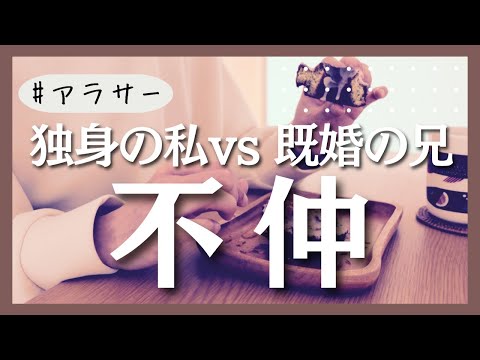 #アラサー

独身の私vs 既婚の兄

不仲